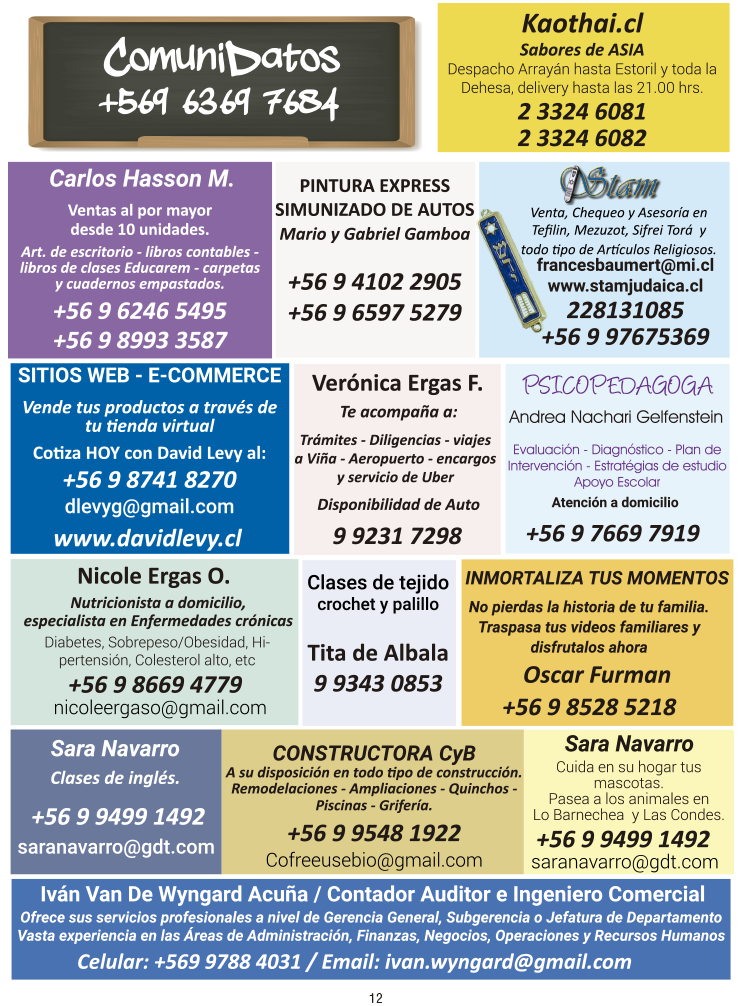 ComuniDatos
+569 6369 7684

Kaothai.cl
Sabores de ASIA
Despacho Arrayán hasta Estoril y toda la Dehesa, delivery hasta las 21.00 hrs.
2 3324 6081
2 3324 6082

Carlos Hasson M.
Ventas al por mayor desde 10 unidades.
Art. de escritorio - libros contables - libros de clases Educarem - carpetas y cuadernos empastados.
+56 9 6246 5495
+56 9 8993 3587

PINTURA EXPRESS
SIMUNIZADO DE AUTOS
Mario y Gabriel Gamboa
+56 9 4102 2905
+56 9 6597 5279

Stam
Venta, Chequeo y Asesoría en Tefilin, Mezuzot, Sifrei Torá y todo tipo de Artículos Religiosos.
francesbaumert@mi.cl
www.stamjudaica.cl
228131085
+56 9 97675369

SITIOS WEB - E-COMMERCE
Vende tus productos a través de tu tienda virtual
Cotiza HOY con David Levy al:
+56 9 8741 8270
dlevyg@gmail.com
www.davidlevy.cl

Verónica Ergas F.
Te acompaña a:
Trámites - Diligencias - viajes a Viña - Aeropuerto - encargos y servicio de Uber
Disponibilidad de Auto
9 9231 7298

PSICOPEDAGOGA
Andrea Nachari Gelfenstein
Evaluación - Diagnóstico - Plan de Intervención - Estratégias de estudio Apoyo Escolar
Atención a domicilio
+56 9 7669 7919

Nicole Ergas O.
Nutricionista a domicilio, especialista en Enfermedades crónicas
Diabetes, Sobrepeso/Obesidad, Hipertensión, Colesterol alto, etc
+56 9 8669 4779
nicoleergaso@gmail.com

Clases de tejido crochet y palillo
Tita de Albala
9 9343 0853

INMORTALIZA TUS MOMENTOS
No pierdas la historia de tu familia. Traspasa tus videos familiares y disfrutalos ahora
Oscar Furman
+56 9 8528 5218

Sara Navarro
Clases de inglés.
+56 9 9499 1492
saranavarro@gdt.com

CONSTRUCTORA CyB
A su disposición en todo tipo de construcción. Remodelaciones - Ampliaciones - Quinchos - Piscinas - Grifería.
+56 9 9548 1922
Cofreeusebio@gmail.com

Sara Navarro
Cuida en su hogar tus mascotas.
Pasea a los animales en Lo Barnechea y Las Condes.
+56 9 9499 1492
saranavarro@gdt.com

Iván Van De Wyngard Acuña / Contador Auditor e Ingeniero Comercial
Ofrece sus servicios profesionales a nivel de Gerencia General, Subgerencia o Jefatura de Departamento
Vasta experiencia en las Áreas de Administración, Finanzas, Negocios, Operaciones y Recursos Humanos
Celular: +569 9788 4031 / Email: ivan.wyngard@gmail.com

12